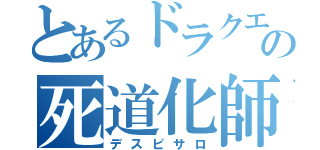 とあるドラクエの
死道化師
デスピサロ